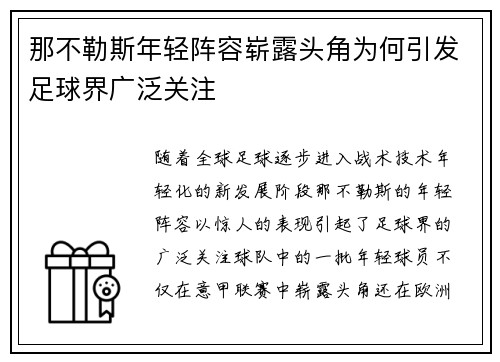 那不勒斯年轻阵容崭露头角为何引发足球界广泛关注

随着全球足球逐步进入战术技术年轻化的新发展阶段那不勒斯的年轻阵容以惊人的表现引起了足球界的广泛关注球队中的一批年轻球员不仅在意甲联赛中崭露头角还在欧洲